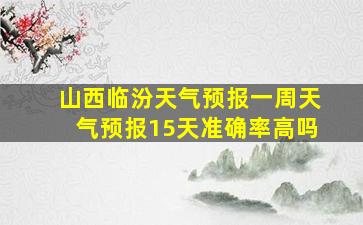 山西临汾天气预报一周天气预报15天准确率高吗